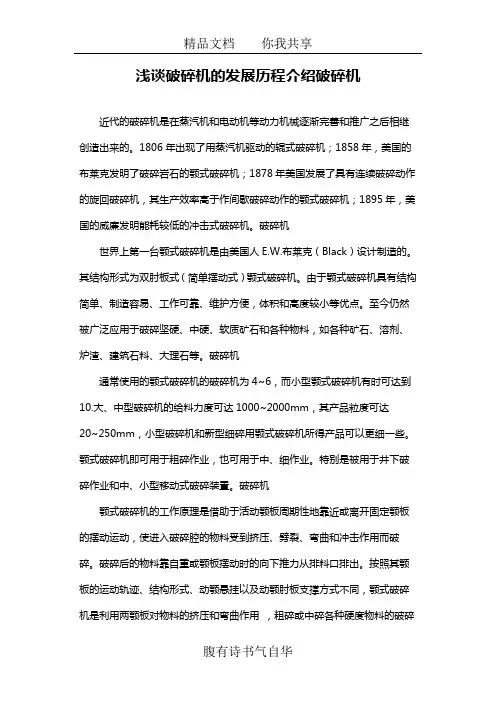 精品文档　　你我共享

浅谈破碎机的发展历程介绍破碎机

近代的破碎机是在蒸汽机和电动机等动力机械逐渐完善和推广之后相继创造出来的。1806 年出现了用蒸汽机驱动的辊式破碎机；1858 年，美国的布莱克发明了破碎岩石的颚式破碎机；1878 年美国发展了具有连续破碎动作的旋回破碎机，其生产效率高于作间歇破碎动作的颚式破碎机；1895 年，美国的威廉发明能耗较低的冲击式破碎机。破碎机

世界上第一台颚式破碎机是由美国人 E.W.布莱克（Black）设计制造的。其结构形式为双肘板式（简单摆动式）颚式破碎机。由于颚式破碎机具有结构简单、制造容易、工作可靠、维护方便，体积和高度较小等优点。至今仍然被广泛应用于破碎坚硬、中硬、软质矿石和各种物料，如各种矿石、溶剂、炉渣、建筑石料、大理石等。破碎机

通常使用的颚式破碎机的破碎机为 4~6，而小型颚式破碎机有时可达到 10.大、中型破碎机的给料力度可达 1000~2000mm，其产品粒度可达 20~250mm，小型破碎机和新型细碎用颚式破碎机所得产品可以更细一些。颚式破碎机即可用于粗碎作业，也可用于中、细作业。特别是被用于井下破碎作业和中、小型移动式破碎装置。破碎机

颚式破碎机的工作原理是借助于活动颚板周期性地靠近或离开固定颚板的摆动运动，使进入破碎腔的物料受到挤压、劈裂、弯曲和冲击作用而破碎。破碎后的物料靠自重或颚板摆动时的向下推力从排料口排出。按照其颚板的运动轨迹、结构形式、动颚悬挂以及动颚肘板支撑方式不同，颚式破碎机是利用两颚板对物料的挤压和弯曲作用 ，粗碎或中碎各种硬度物料的破碎

腹有诗书气自华